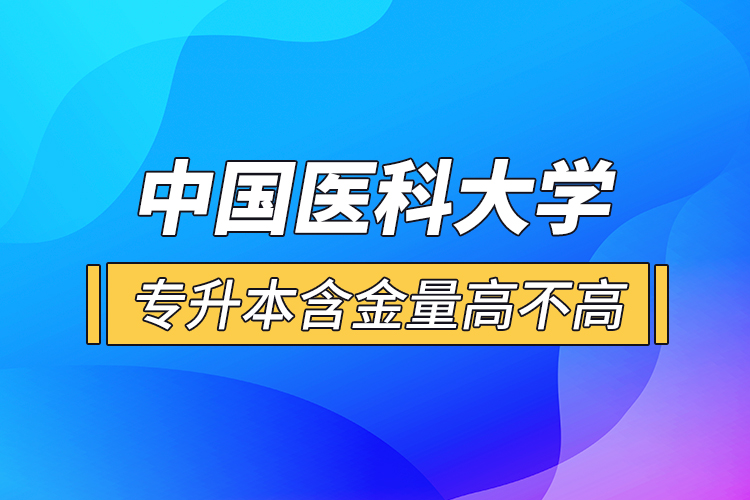 中国医科大学

专升本含金量高不高